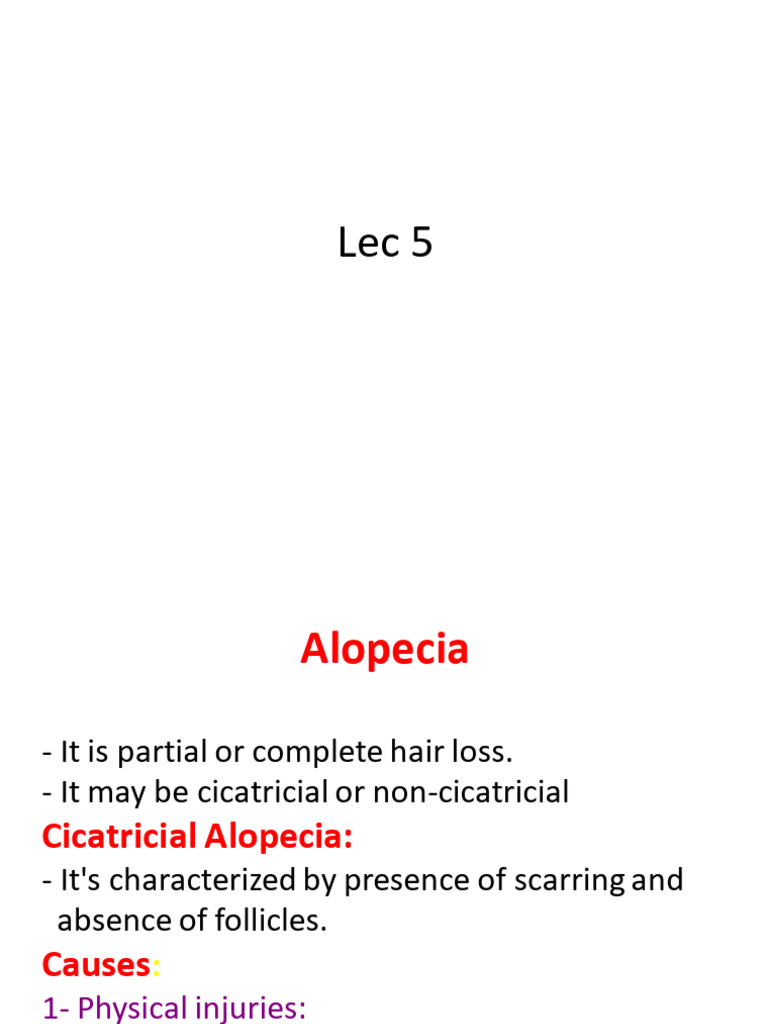 Lec 5

Alopecia

- It is partial or complete hair loss.
- It may be cicatricial or non-cicatricial

Cicatricial Alopecia:

- It's characterized by presence of scarring and absence of follicles.

Causes:

1- Physical injuries: